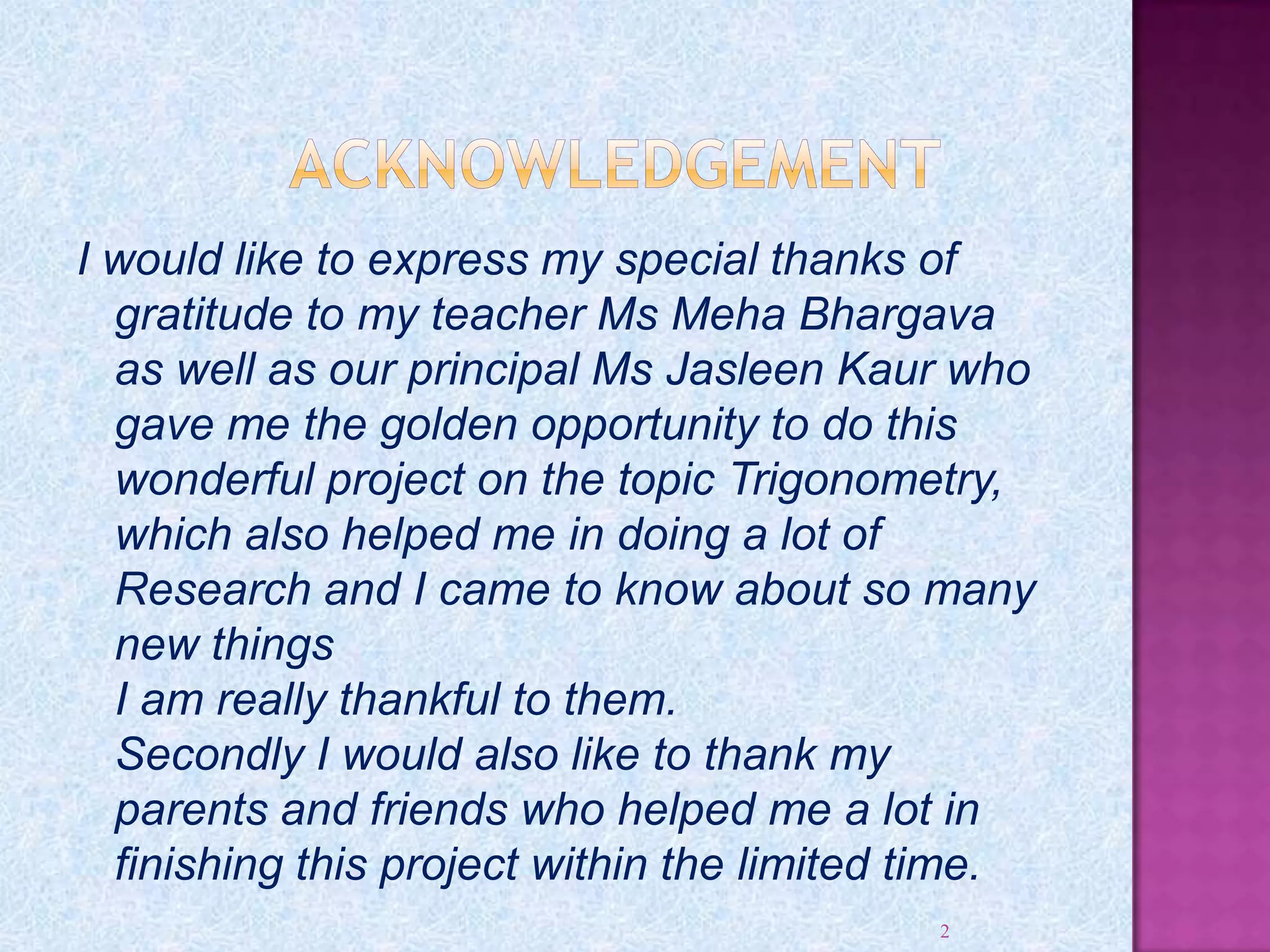 ACKNOWLEDGEMENT

I would like to express my special thanks of gratitude to my teacher Ms Meha Bhargava as well as our principal Ms Jasleen Kaur who gave me the golden opportunity to do this wonderful project on the topic Trigonometry, which also helped me in doing a lot of Research and I came to know about so many new things
I am really thankful to them.
Secondly I would also like to thank my parents and friends who helped me a lot in finishing this project within the limited time.

2